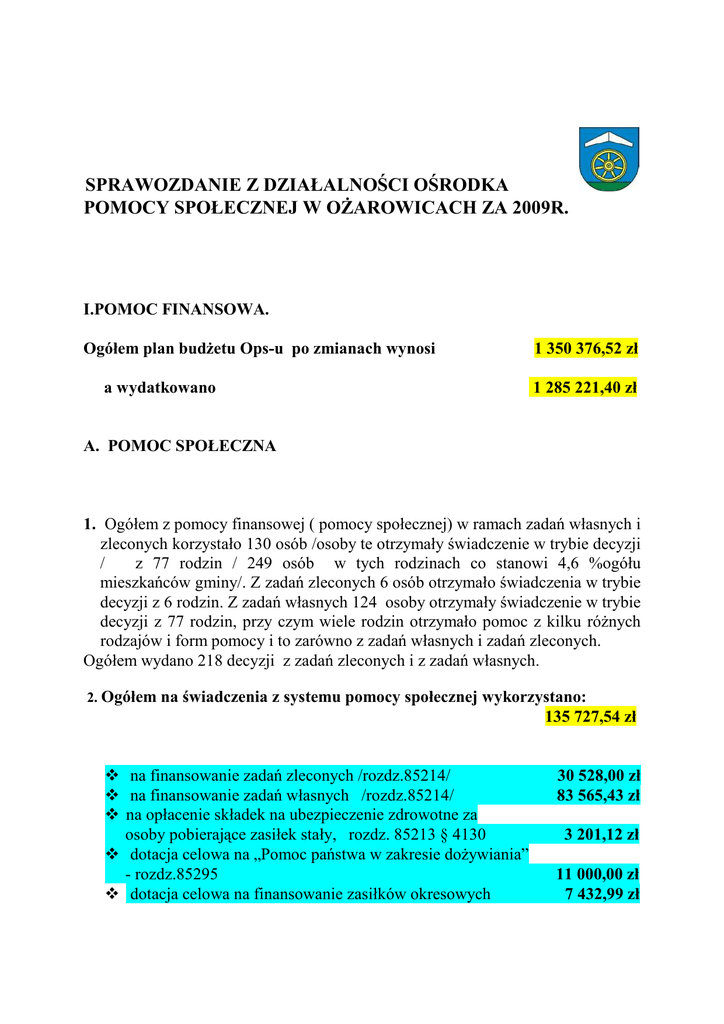 SPRAWOZDANIE Z DZIAŁALNOŚCI OŚRODKA POMOCY SPOŁECZNEJ W OŻAROWICACH ZA 2009R.

I.POMOC FINANSOWA.

Ogółem plan budżetu Ops-u po zmianach wynosi 1 350 376,52 zł

a wydatkowano 1 285 221,40 zł

A. POMOC SPOŁECZNA

1. Ogółem z pomocy finansowej ( pomocy społecznej) w ramach zadań własnych i zleconych korzystało 130 osób /osoby te otrzymały świadczenie w trybie decyzji / z 77 rodzin / 249 osób w tych rodzinach co stanowi 4,6 %ogółu mieszkańców gminy/. Z zadań zleconych 6 osób otrzymało świadczenia w trybie decyzji z 6 rodzin. Z zadań własnych 124 osoby otrzymały świadczenie w trybie decyzji z 77 rodzin, przy czym wiele rodzin otrzymało pomoc z kilku różnych rodzajów i form pomocy i to zarówno z zadań własnych i zadań zleconych.
Ogółem wydano 218 decyzji z zadań zleconych i z zadań własnych.

2. Ogółem na świadczenia z systemu pomocy społecznej wykorzystano: 135 727,54 zł

❖ na finansowanie zadań zleconych /rozdz.85214/ 30 528,00 zł
❖ na finansowanie zadań własnych /rozdz.85214/ 83 565,43 zł
❖ na opłacenie składek na ubezpieczenie zdrowotne za osoby pobierające zasiłek stały, rozdz. 85213 § 4130 3 201,12 zł
❖ dotacja celowa na „Pomoc państwa w zakresie dożywiania” - rozdz.85295 11 000,00 zł
❖ dotacja celowa na finansowanie zasiłków okresowych 7 432,99 zł